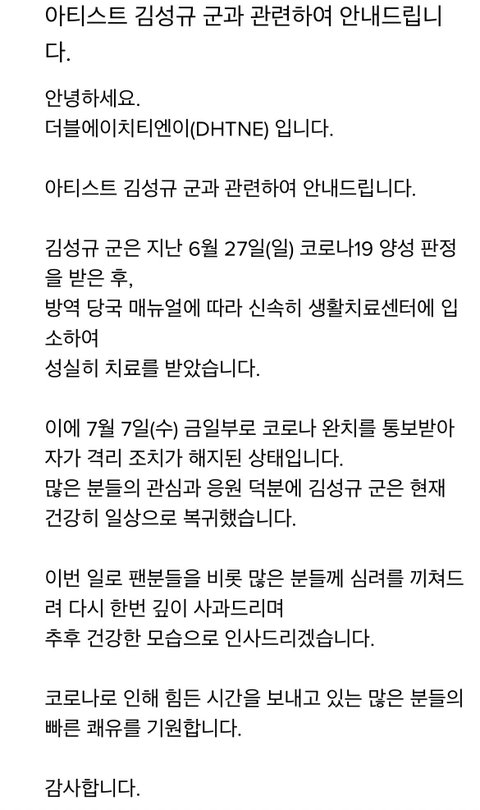 아티스트 김성규 군과 관련하여 안내드립니다.

안녕하세요.
더블에이치티엔이(DHTNE) 입니다.

아티스트 김성규 군과 관련하여 안내드립니다.

김성규 군은 지난 6월 27일(일) 코로나19 양성 판정을 받은 후,
방역 당국 매뉴얼에 따라 신속히 생활치료센터에 입소하여
성실히 치료를 받았습니다.

이에 7월 7일(수) 금일부로 코로나 완치를 통보받아 자가 격리 조치가 해지된 상태입니다.
많은 분들의 관심과 응원 덕분에 김성규 군은 현재 건강히 일상으로 복귀했습니다.

이번 일로 팬분들을 비롯 많은 분들께 심려를 끼쳐드려 다시 한번 깊이 사과드리며
추후 건강한 모습으로 인사드리겠습니다.

코로나로 인해 힘든 시간을 보내고 있는 많은 분들의 빠른 쾌유를 기원합니다.

감사합니다.